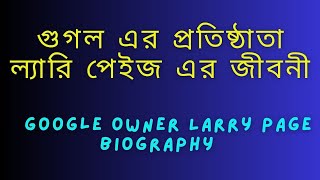 গুগল এর প্রতিষ্ঠাতা ল্যারি পেইজ এর জীবনী

GOOGLE OWNER LARRY PAGE BIOGRAPHY